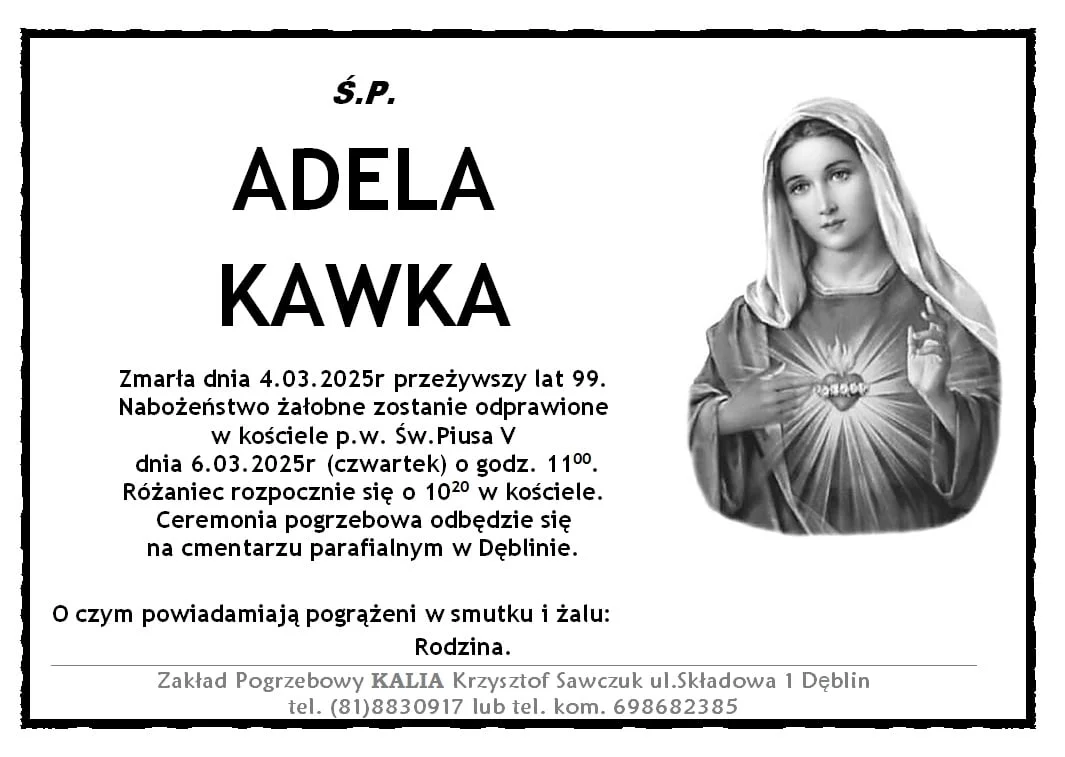 Ś.P.

ADELA
KAWKA

Zmarła dnia 4.03.2025r przeżywszy lat 99.
Nabożeństwo żałobne zostanie odprawione
w kościele p.w. Św.Piusa V
dnia 6.03.2025r (czwartek) o godz. $11^{00}$.
Różaniec rozpocznie się o $10^{20}$ w kościele.
Ceremonia pogrzebowa odbędzie się
na cmentarzu parafialnym w Dęblinie.

O czym powiadamiają pogrążeni w smutku i żalu:
Rodzina.

Zakład Pogrzebowy KALIA Krzysztof Sawczuk ul.Składowa 1 Dęblin
tel. (81)8830917 lub tel. kom. 698682385